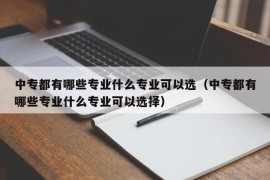 中专都有哪些专业什么专业可以选（中专都有哪些专业什么专业可以选择）